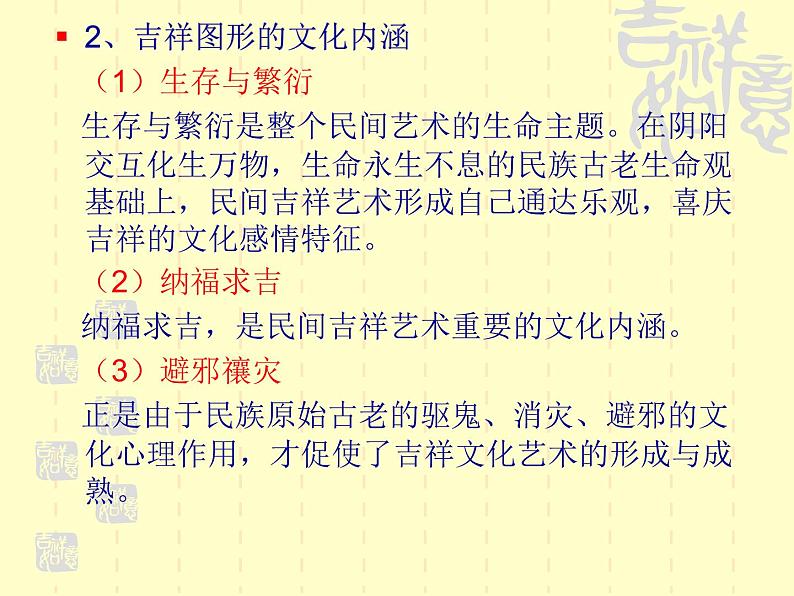 2、吉祥图形的文化内涵

（1）生存与繁衍

生存与繁衍是整个民间艺术的生命主题。在阴阳交互化生万物，生命永生不息的民族古老生命观基础上，民间吉祥艺术形成自己通达乐观，喜庆吉祥的文化感情特征。

（2）纳福求吉

纳福求吉，是民间吉祥艺术重要的文化内涵。

（3）避邪禳灾

正是由于民族原始古老的驱鬼、消灾、避邪的文化心理作用，才促使了吉祥文化艺术的形成与成熟。

吉祥如意